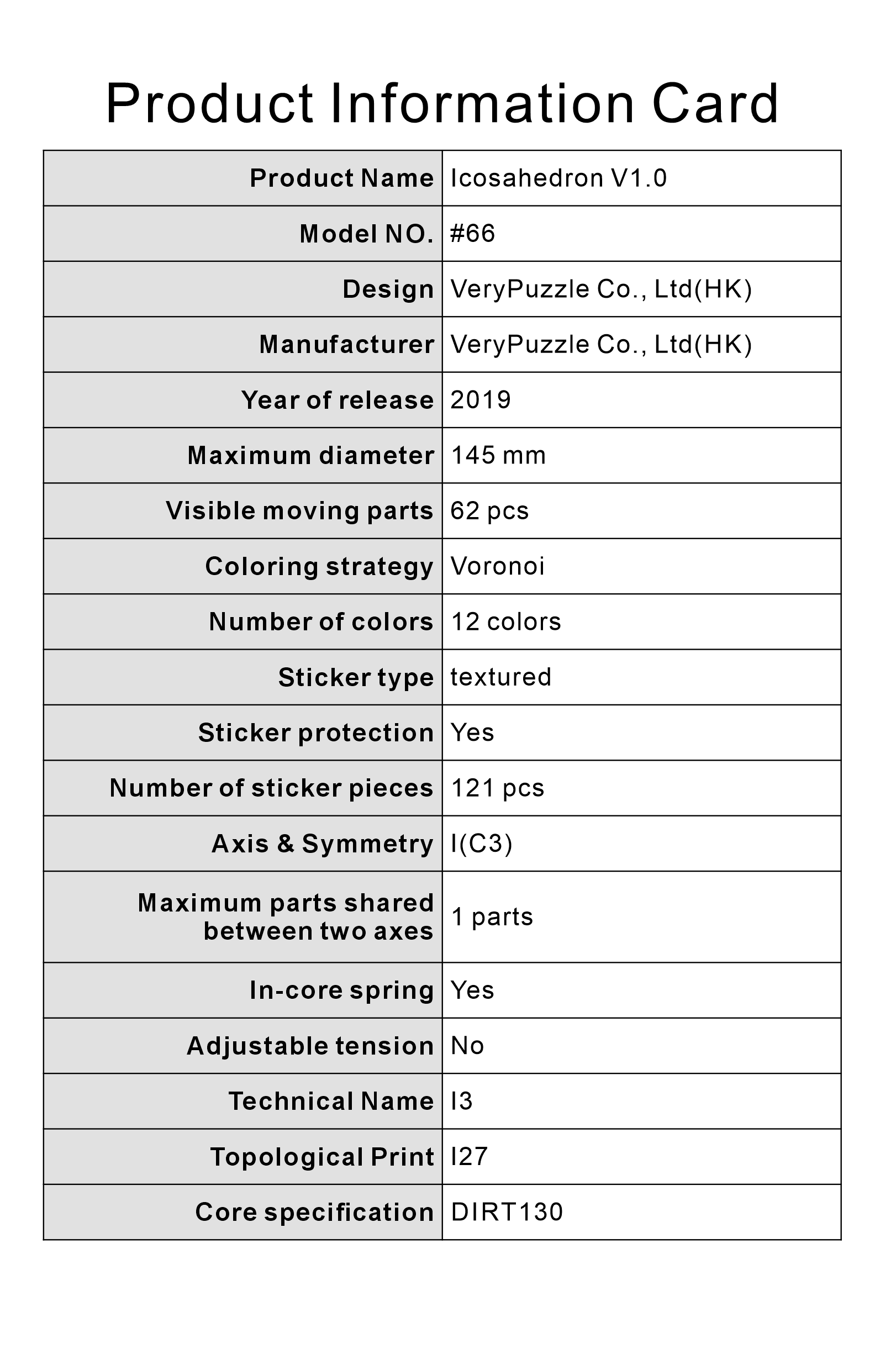 Product Information Card

Product Name Icosahedron V1.0
Model NO. #66
Design VeryPuzzle Co., Ltd(HK)
Manufacturer VeryPuzzle Co., Ltd(HK)
Year of release 2019
Maximum diameter 145 mm
Visible moving parts 62 pcs
Coloring strategy Voronoi
Number of colors 12 colors
Sticker type textured
Sticker protection Yes
Number of sticker pieces 121 pcs
Axis & Symmetry I(C3)
Maximum parts shared between two axes 1 parts
In-core spring Yes
Adjustable tension No
Technical Name I3
Topological Print I27
Core specification DIRT130